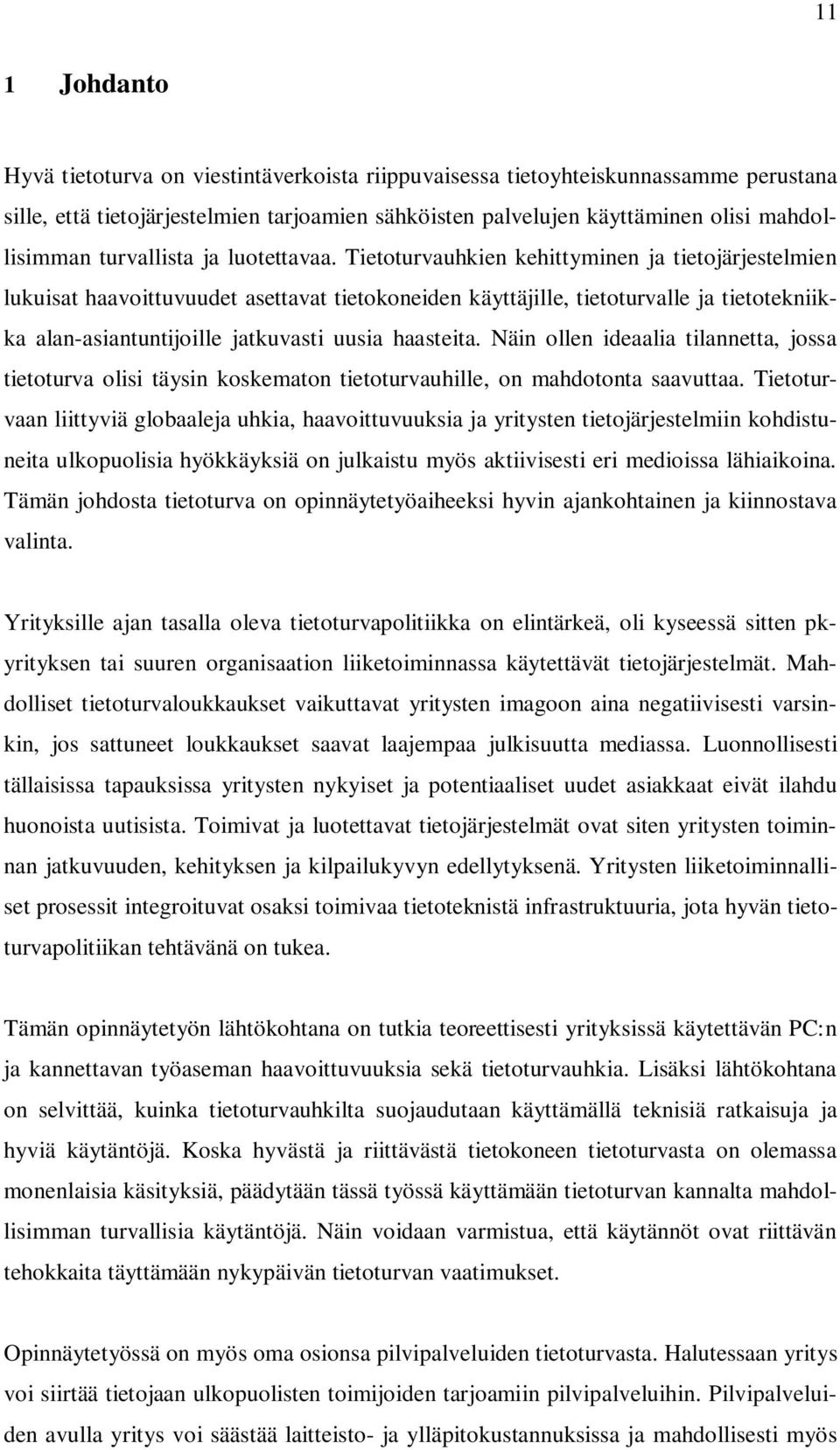 11

1 Johdanto

Hyvä tietoturva on viestintäverkoista riippuvaisessa tietoyhteiskunnassamme perustana sille, että tietojärjestelmien tarjoamien sähköisten palvelujen käyttäminen olisi mahdollisimman turvallista ja luotettavaa. Tietoturvauhkien kehittyminen ja tietojärjestelmien lukuisat haavoittuvuudet asettavat tietokoneiden käyttäjille, tietoturvalle ja tietotekniikka alan-asiantuntijoille jatkuvasti uusia haasteita. Näin ollen ideaalia tilannetta, jossa tietoturva olisi täysin koskematon tietoturvauhille, on mahdotonta saavuttaa. Tietoturvaan liittyviä globaaleja uhkia, haavoittuvuuksia ja yritysten tietojärjestelmiin kohdistuneita ulkopuolisia hyökkäyksiä on julkaistu myös aktiivisesti eri medioissa lähiaikoina. Tämän johdosta tietoturva on opinnäytetyöaiheeksi hyvin ajankohtainen ja kiinnostava valinta.

Yrityksille ajan tasalla oleva tietoturvapolitiikka on elintärkeä, oli kyseessä sitten pk-yrityksen tai suuren organisaation liiketoiminnassa käytettävät tietojärjestelmät. Mahdolliset tietoturvaloukkaukset vaikuttavat yritysten imagoon aina negatiivisesti varsinkin, jos sattuneet loukkaukset saavat laajempaa julkisuutta mediassa. Luonnollisesti tällaisissa tapauksissa yritysten nykyiset ja potentiaaliset uudet asiakkaat eivät ilahdu huonoista uutisista. Toimivat ja luotettavat tietojärjestelmät ovat siten yritysten toiminnan jatkuvuuden, kehityksen ja kilpailukyvyn edellytyksenä. Yritysten liiketoiminnalliset prosessit integroituvat osaksi toimivaa tietoteknistä infrastruktuuria, jota hyvän tietoturvapolitiikan tehtävänä on tukea.

Tämän opinnäytetyön lähtökohtana on tutkia teoreettisesti yrityksissä käytettävän PC:n ja kannettavan työaseman haavoittuvuuksia sekä tietoturvauhkia. Lisäksi lähtökohtana on selvittää, kuinka tietoturvauhkilta suojaudutaan käyttämällä teknisiä ratkaisuja ja hyviä käytäntöjä. Koska hyvästä ja riittävästä tietokoneen tietoturvasta on olemassa monenlaisia käsityksiä, päädytään tässä työssä käyttämään tietoturvan kannalta mahdollisimman turvallisia käytäntöjä. Näin voidaan varmistua, että käytännöt ovat riittävän tehokkaita täyttämään nykypäivän tietoturvan vaatimukset.

Opinnäytetyössä on myös oma osionsa pilvipalveluiden tietoturvasta. Halutessaan yritys voi siirtää tietojaan ulkopuolisten toimijoiden tarjoamiin pilvipalveluihin. Pilvipalveluiden avulla yritys voi säästää laitteisto- ja ylläpitokustannuksissa ja mahdollisesti myös